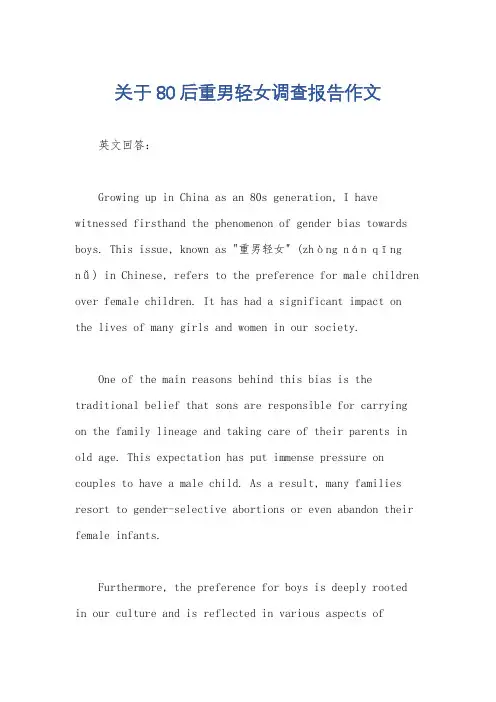 关于80后重男轻女调查报告作文

英文回答：

Growing up in China as an 80s generation, I have witnessed firsthand the phenomenon of gender bias towards boys. This issue, known as "重男轻女" (zhòng nán qīng nǚ) in Chinese, refers to the preference for male children over female children. It has had a significant impact on the lives of many girls and women in our society.

One of the main reasons behind this bias is the traditional belief that sons are responsible for carrying on the family lineage and taking care of their parents in old age. This expectation has put immense pressure on couples to have a male child. As a result, many families resort to gender-selective abortions or even abandon their female infants.

Furthermore, the preference for boys is deeply rooted in our culture and is reflected in various aspects of